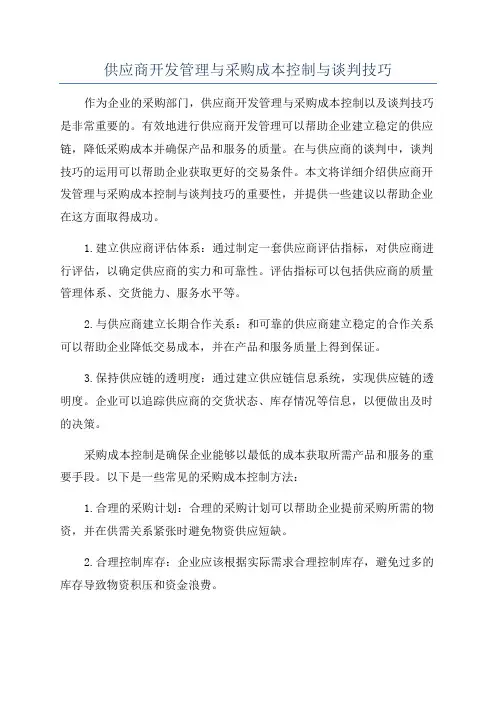 供应商开发管理与采购成本控制与谈判技巧

作为企业的采购部门，供应商开发管理与采购成本控制以及谈判技巧是非常重要的。有效地进行供应商开发管理可以帮助企业建立稳定的供应链，降低采购成本并确保产品和服务的质量。在与供应商的谈判中，谈判技巧的运用可以帮助企业获取更好的交易条件。本文将详细介绍供应商开发管理与采购成本控制与谈判技巧的重要性，并提供一些建议以帮助企业在这方面取得成功。

1.建立供应商评估体系：通过制定一套供应商评估指标，对供应商进行评估，以确定供应商的实力和可靠性。评估指标可以包括供应商的质量管理体系、交货能力、服务水平等。

2.与供应商建立长期合作关系：和可靠的供应商建立稳定的合作关系可以帮助企业降低交易成本，并在产品和服务质量上得到保证。

3.保持供应链的透明度：通过建立供应链信息系统，实现供应链的透明度。企业可以追踪供应商的交货状态、库存情况等信息，以便做出及时的决策。

采购成本控制是确保企业能够以最低的成本获取所需产品和服务的重要手段。以下是一些常见的采购成本控制方法：

1.合理的采购计划：合理的采购计划可以帮助企业提前采购所需的物资，并在供需关系紧张时避免物资供应短缺。

2.合理控制库存：企业应该根据实际需求合理控制库存，避免过多的库存导致物资积压和资金浪费。